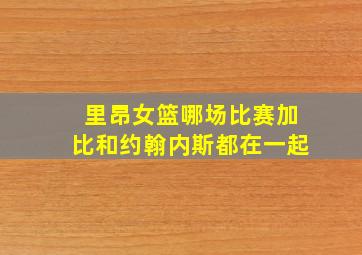 里昂女篮哪场比赛加比和约翰内斯都在一起